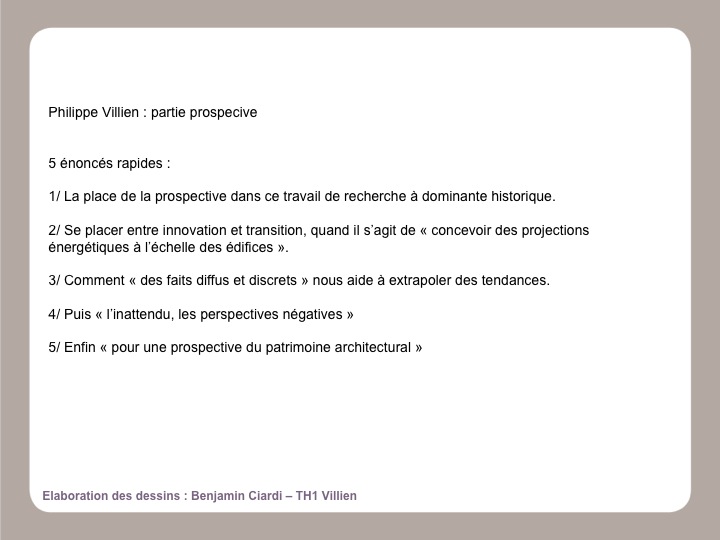 Philippe Villien : partie prospecive

5 énoncés rapides :

1/ La place de la prospective dans ce travail de recherche à dominante historique.

2/ Se placer entre innovation et transition, quand il s'agit de « concevoir des projections énergétiques à l'échelle des édifices ».

3/ Comment « des faits diffus et discrets » nous aide à extrapoler des tendances.

4/ Puis « l'inattendu, les perspectives négatives »

5/ Enfin « pour une prospective du patrimoine architectural »

Elaboration des dessins : Benjamin Ciardi – TH1 Villien